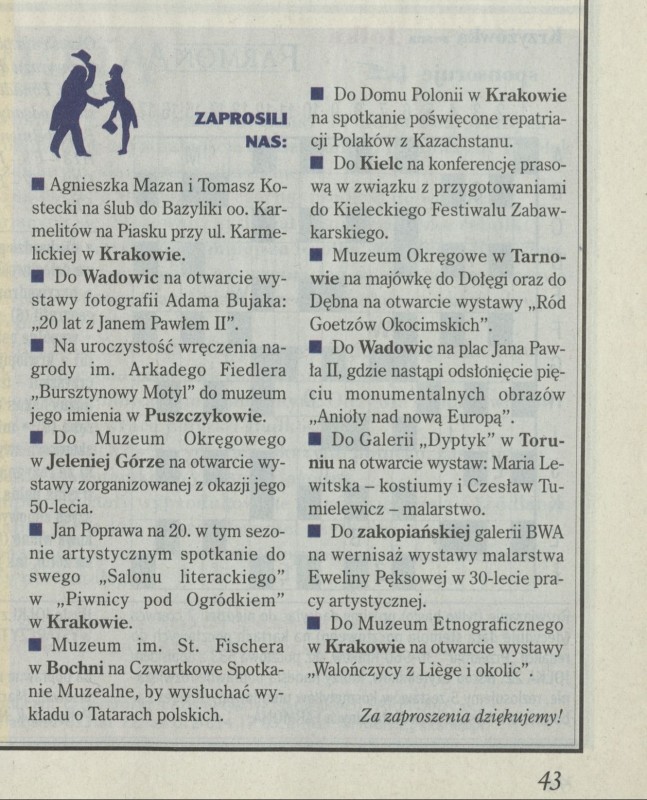 ZAPROSILI NAS:

■ Agnieszka Mazan i Tomasz Kostecki na ślub do Bazyliki oo. Karmelitów na Piasku przy ul. Karmelickiej w Krakowie.

■ Do Wadowic na otwarcie wystawy fotografii Adama Bujaka: „20 lat z Janem Pawłem II".

■ Na uroczystość wręczenia nagrody im. Arkadego Fiedlera „Bursztynowy Motyl" do muzeum jego imienia w Puszczykowie.

■ Do Muzeum Okręgowego w Jeleniej Górze na otwarcie wystawy zorganizowanej z okazji jego 50-lecia.

■ Jan Poprawa na 20. w tym sezonie artystycznym spotkanie do swego „Salonu literackiego" w „Piwnicy pod Ogródkiem" w Krakowie.

■ Muzeum im. St. Fischera w Bochni na Czwartkowe Spotkanie Muzealne, by wysłuchać wykładu o Tatarach polskich.

■ Do Domu Polonii w Krakowie na spotkanie poświęcone repatriacji Polaków z Kazachstanu.

■ Do Kielc na konferencję prasową w związku z przygotowaniami do Kieleckiego Festiwalu Zabawkarskiego.

■ Muzeum Okręgowe w Tarnowie na majówkę do Dołęgi oraz do Dębna na otwarcie wystawy „Ród Goetzów Okocimskich".

■ Do Wadowic na plac Jana Pawła II, gdzie nastąpi odsłonięcie pięciu monumentalnych obrazów „Anioły nad nową Europą".

■ Do Galerii „Dyptyk" w Toruniu na otwarcie wystaw: Maria Lewitska – kostiumy i Czesław Tumielewicz – malarstwo.

■ Do zakopiańskiej galerii BWA na wernisaż wystawy malarstwa Eweliny Pęksowej w 30-lecie pracy artystycznej.

■ Do Muzeum Etnograficznego w Krakowie na otwarcie wystawy „Walończycy z Liège i okolic".

Za zaproszenia dziękujemy!

43